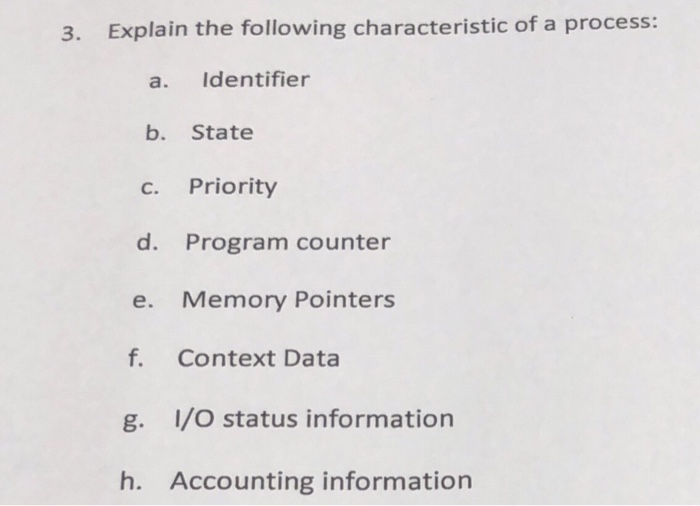 3. Explain the following characteristic of a process:

a. Identifier

b. State

c. Priority

d. Program counter

e. Memory Pointers

f. Context Data

g. I/O status information

h. Accounting information